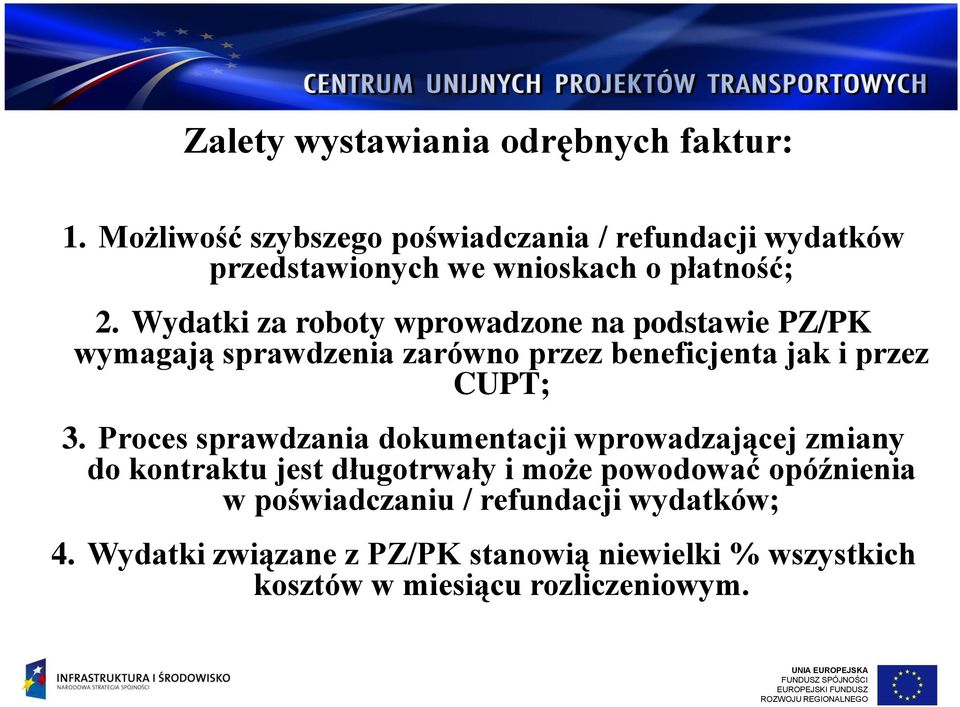 CENTRUM UNIJNYCH PROJEKTÓW TRANSPORTOWYCH

Zalety wystawiania odrębnych faktur:

1. Możliwość szybszego poświadczania / refundacji wydatków przedstawionych we wnioskach o płatność;

2. Wydatki za roboty wprowadzone na podstawie PZ/PK wymagają sprawdzenia zarówno przez beneficjenta jak i przez CUPT;

3. Proces sprawdzania dokumentacji wprowadzającej zmiany do kontraktu jest długotrwały i może powodować opóźnienia w poświadczaniu / refundacji wydatków;

4. Wydatki związane z PZ/PK stanowią niewielki % wszystkich kosztów w miesiącu rozliczeniowym.

INFRASTRUKTURA I ŚRODOWISKO
NARODOWA STRATEGIA SPÓJNOŚCI

UNIA EUROPEJSKA
FUNDUSZ SPÓJNOŚCI
EUROPEJSKI FUNDUSZ ROZWOJU REGIONALNEGO